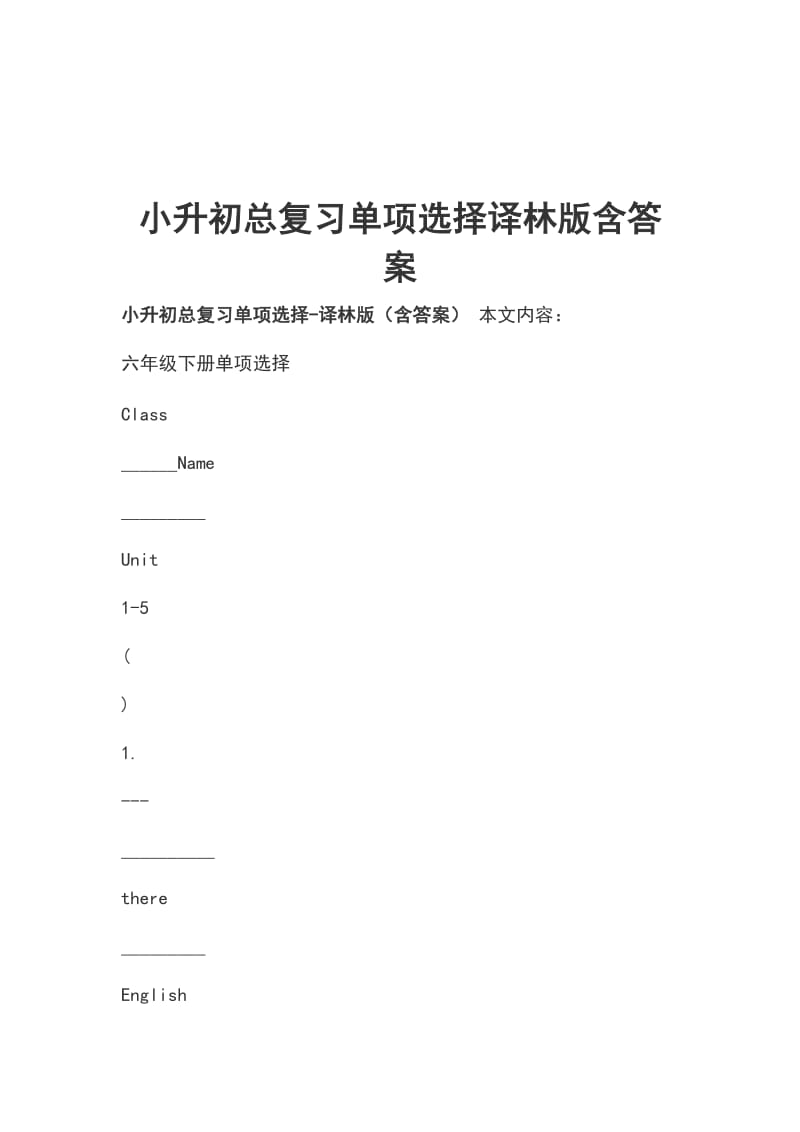 小升初总复习单项选择译林版含答案

小升初总复习单项选择-译林版（含答案） 本文内容：

六年级下册单项选择

Class

______Name

_________

Unit

1-5

(

)

1.

---

__________

there

_________

English